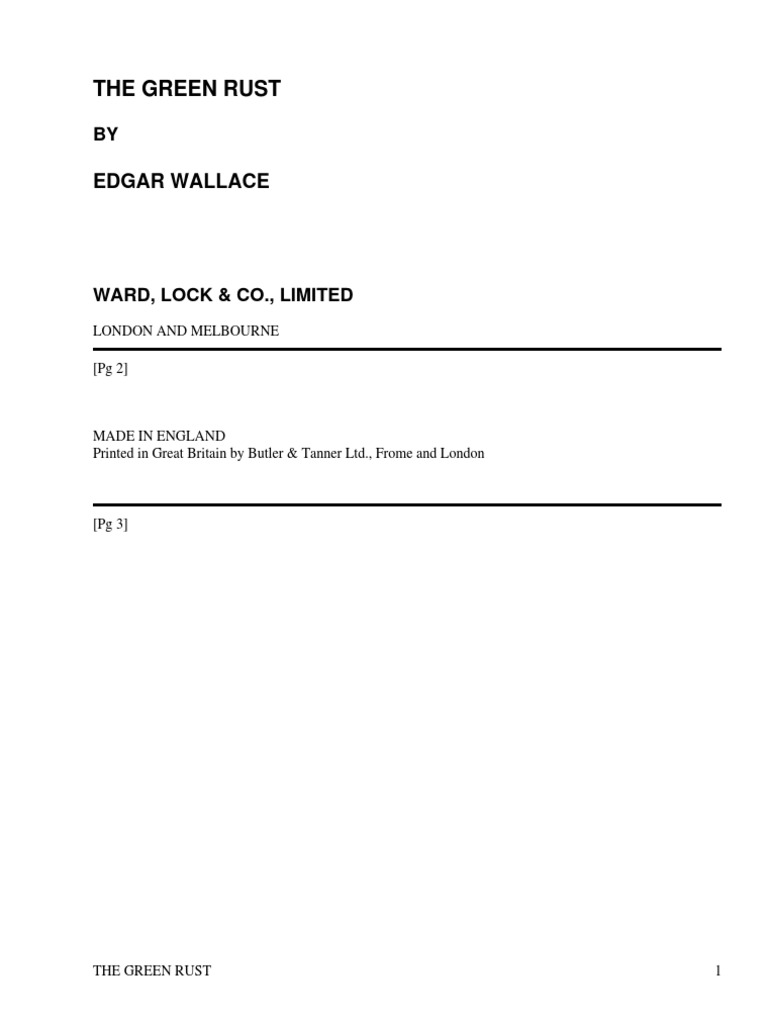 THE GREEN RUST

BY

EDGAR WALLACE

WARD, LOCK & CO., LIMITED

LONDON AND MELBOURNE

[Pg 2]

MADE IN ENGLAND
Printed in Great Britain by Butler & Tanner Ltd., Frome and London

[Pg 3]

THE GREEN RUST

1